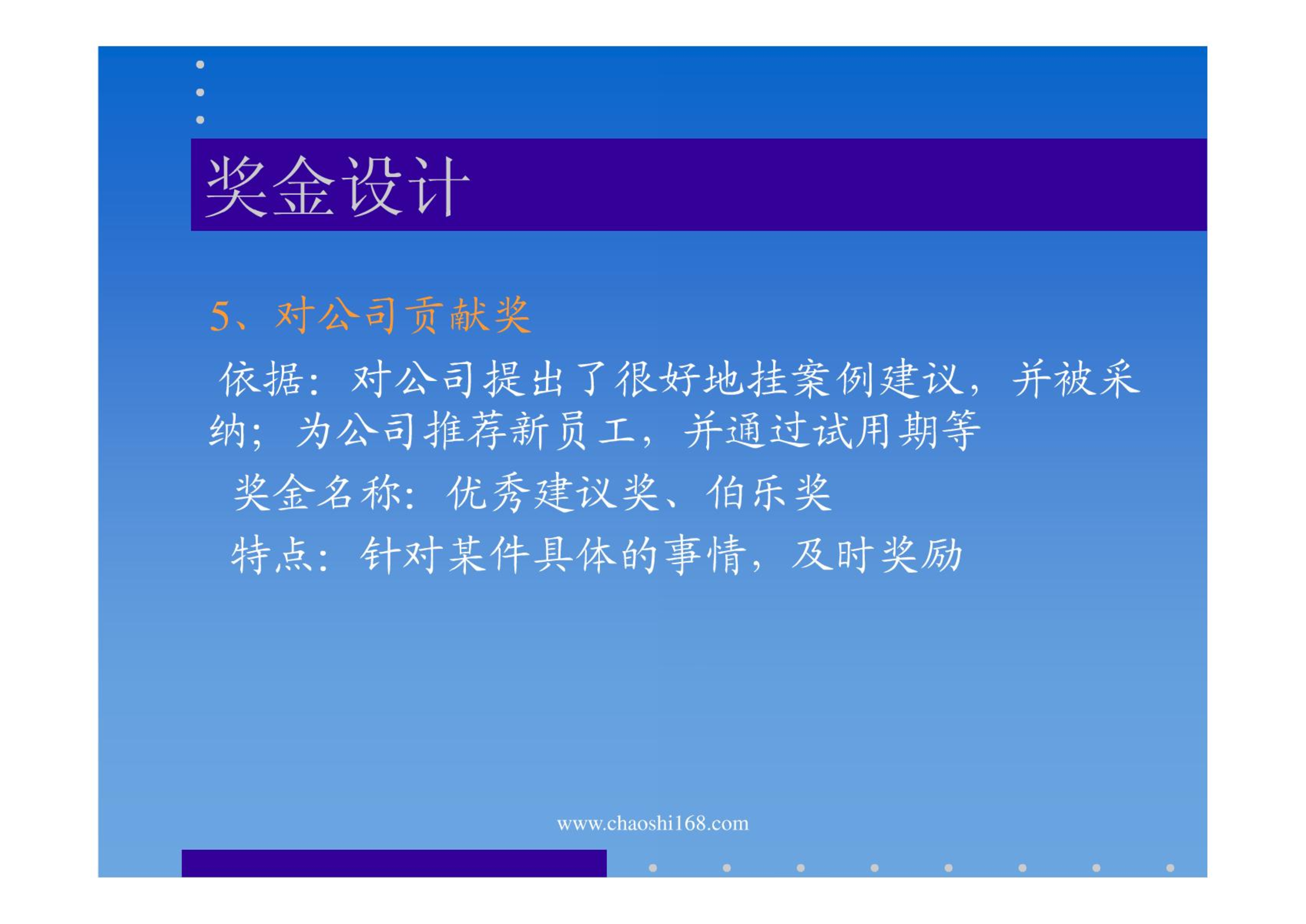 奖金设计

5、对公司贡献奖

依据：对公司提出了很好地挂案例建议，并被采纳；为公司推荐新员工，并通过试用期等

奖金名称：优秀建议奖、伯乐奖

特点：针对某件具体的事情，及时奖励

www.chaoshi168.com